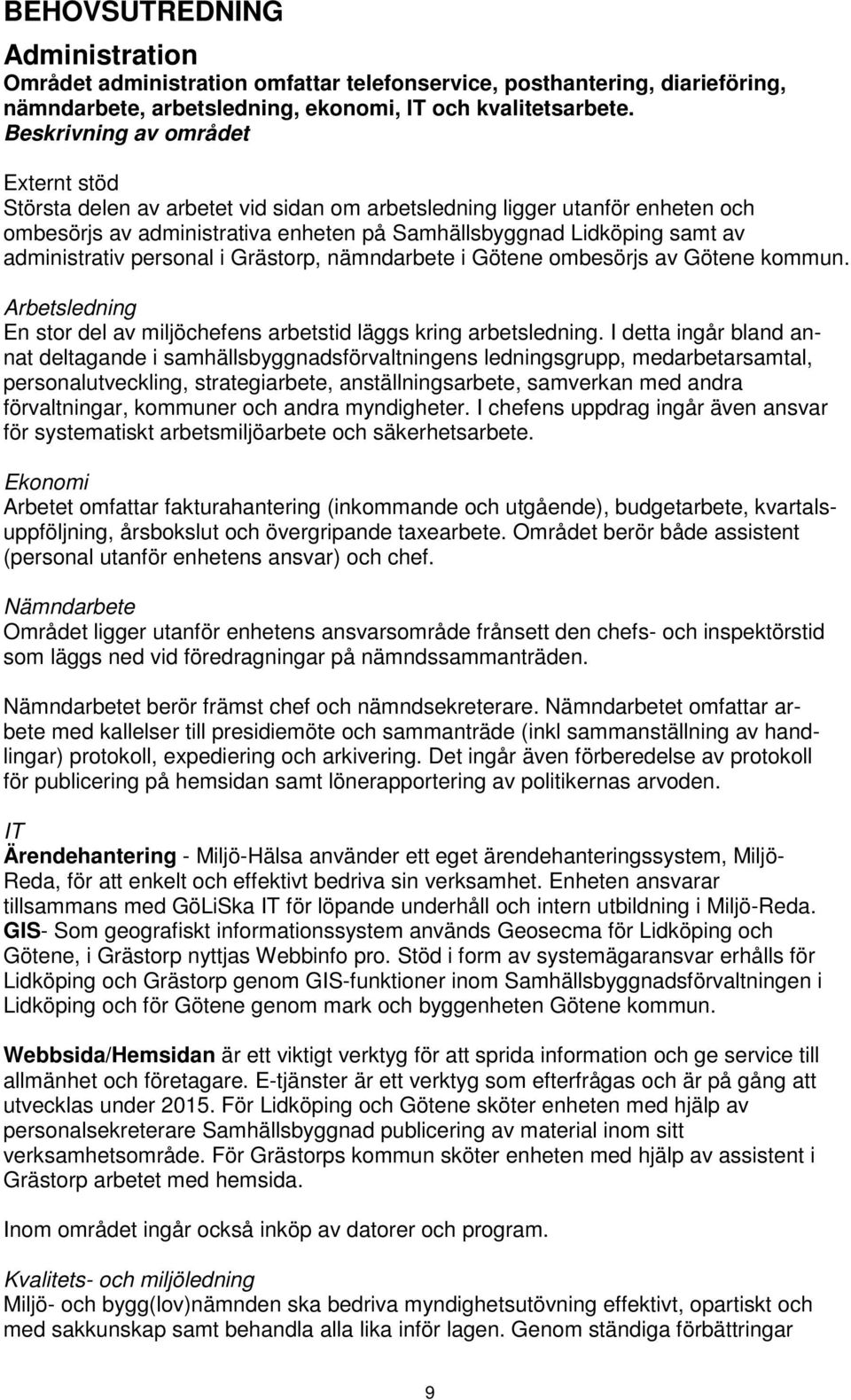 BEHOVSUTREDNING

Administration
Området administration omfattar telefonservice, posthantering, diarieföring, nämndarbete, arbetsledning, ekonomi, IT och kvalitetsarbete.
Beskrivning av området

Externt stöd
Största delen av arbetet vid sidan om arbetsledning ligger utanför enheten och ombesörjs av administrativa enheten på Samhällsbyggnad Lidköping samt av administrativ personal i Grästorp, nämndarbete i Götene ombesörjs av Götene kommun.

Arbetsledning
En stor del av miljöchefens arbetstid läggs kring arbetsledning. I detta ingår bland annat deltagande i samhällsbyggnadsförvaltningens ledningsgrupp, medarbetarsamtal, personalutveckling, strategiarbete, anställningsarbete, samverkan med andra förvaltningar, kommuner och andra myndigheter. I chefens uppdrag ingår även ansvar för systematiskt arbetsmiljöarbete och säkerhetsarbete.

Ekonomi
Arbetet omfattar fakturahantering (inkommande och utgående), budgetarbete, kvartalsuppföljning, årsbokslut och övergripande taxearbete. Området berör både assistent (personal utanför enhetens ansvar) och chef.

Nämndarbete
Området ligger utanför enhetens ansvarsområde frånsett den chefs- och inspektörstid som läggs ned vid föredragningar på nämndssammanträden.

Nämndarbetet berör främst chef och nämndsekreterare. Nämndarbetet omfattar arbete med kallelser till presidiemöte och sammanträde (inkl sammanställning av handlingar) protokoll, expediering och arkivering. Det ingår även förberedelse av protokoll för publicering på hemsidan samt lönerapportering av politikernas arvoden.

IT
Ärendehantering - Miljö-Hälsa använder ett eget ärendehanteringssystem, Miljö-Reda, för att enkelt och effektivt bedriva sin verksamhet. Enheten ansvarar tillsammans med GöLiSka IT för löpande underhåll och intern utbildning i Miljö-Reda. GIS- Som geografiskt informationssystem används Geosecma för Lidköping och Götene, i Grästorp nyttjas Webbinfo pro. Stöd i form av systemägaransvar erhålls för Lidköping och Grästorp genom GIS-funktioner inom Samhällsbyggnadsförvaltningen i Lidköping och för Götene genom mark och byggenheten Götene kommun.

Webbsida/Hemsidan är ett viktigt verktyg för att sprida information och ge service till allmänhet och företagare. E-tjänster är ett verktyg som efterfrågas och är på gång att utvecklas under 2015. För Lidköping och Götene sköter enheten med hjälp av personalsekreterare Samhällsbyggnad publicering av material inom sitt verksamhetsområde. För Grästorps kommun sköter enheten med hjälp av assistent i Grästorp arbetet med hemsida.

Inom området ingår också inköp av datorer och program.

Kvalitets- och miljöledning
Miljö- och bygg(lov)nämnden ska bedriva myndighetsutövning effektivt, opartiskt och med sakkunskap samt behandla alla lika inför lagen. Genom ständiga förbättringar

9